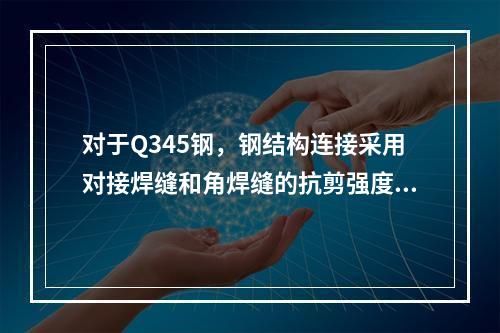 对于Q345钢，钢结构连接采用对接焊缝和角焊缝的抗剪强度...